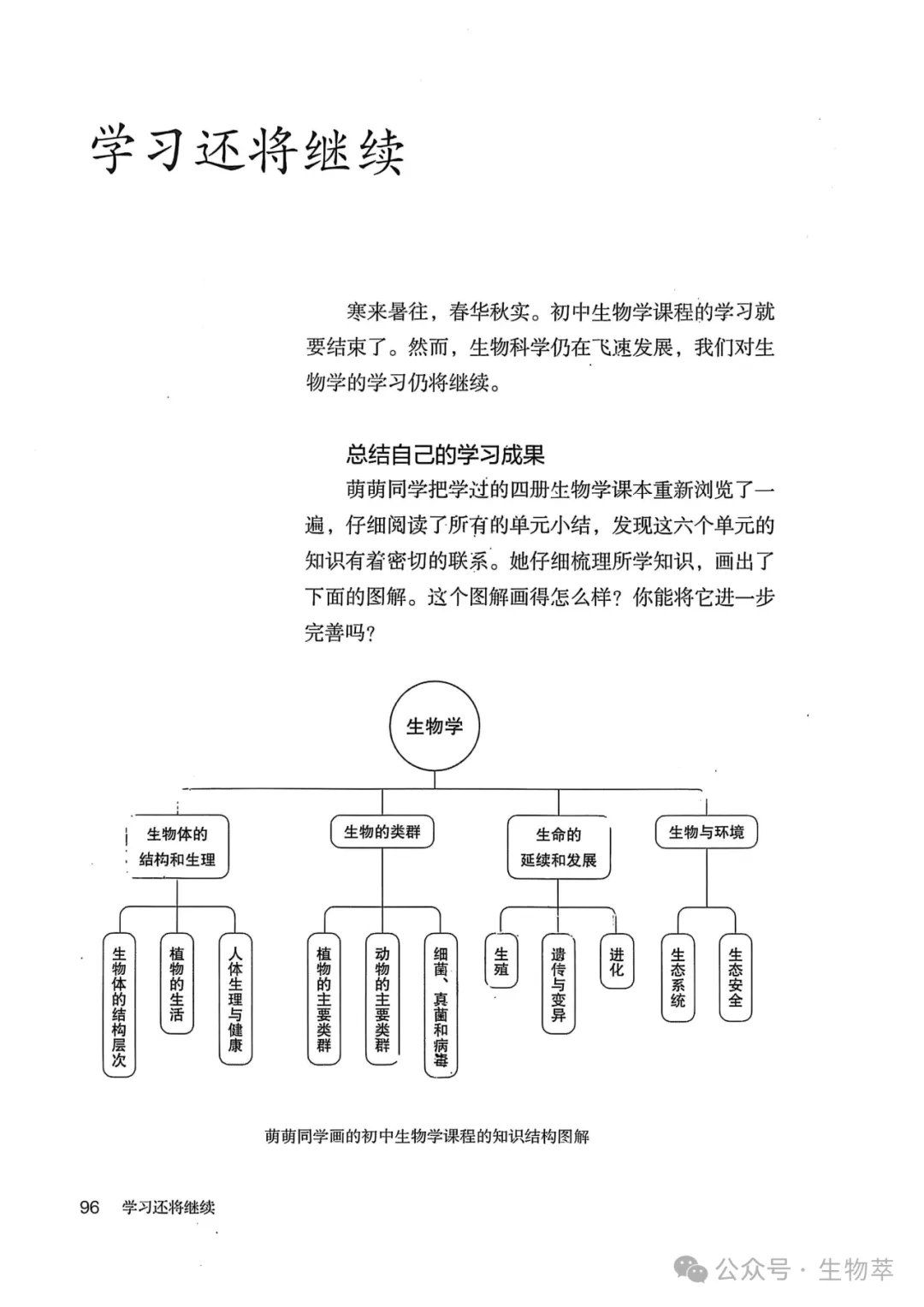 学习还将继续

寒来暑往，春华秋实。初中生物学课程的学习就要结束了。然而，生物科学仍在飞速发展，我们对生物学的学习仍将继续。

总结自己的学习成果

萌萌同学把学过的四册生物学课本重新浏览了一遍，仔细阅读了所有的单元小结，发现这六个单元的知识有着密切的联系。她仔细梳理所学知识，画出了下面的图解。这个图解画得怎么样？你能将它进一步完善吗？

生物学

生物体的结构和生理

生物的类群

生命的延续和发展

生物与环境

生物体的结构层次

植物的生活

人体生理与健康

植物的主要类群

动物的主要类群

细菌、真菌和病毒

生殖

遗传与变异

进化

生态系统

生态安全

萌萌同学画的初中生物学课程的知识结构图解

96 学习还将继续

公众号 · 生物萃